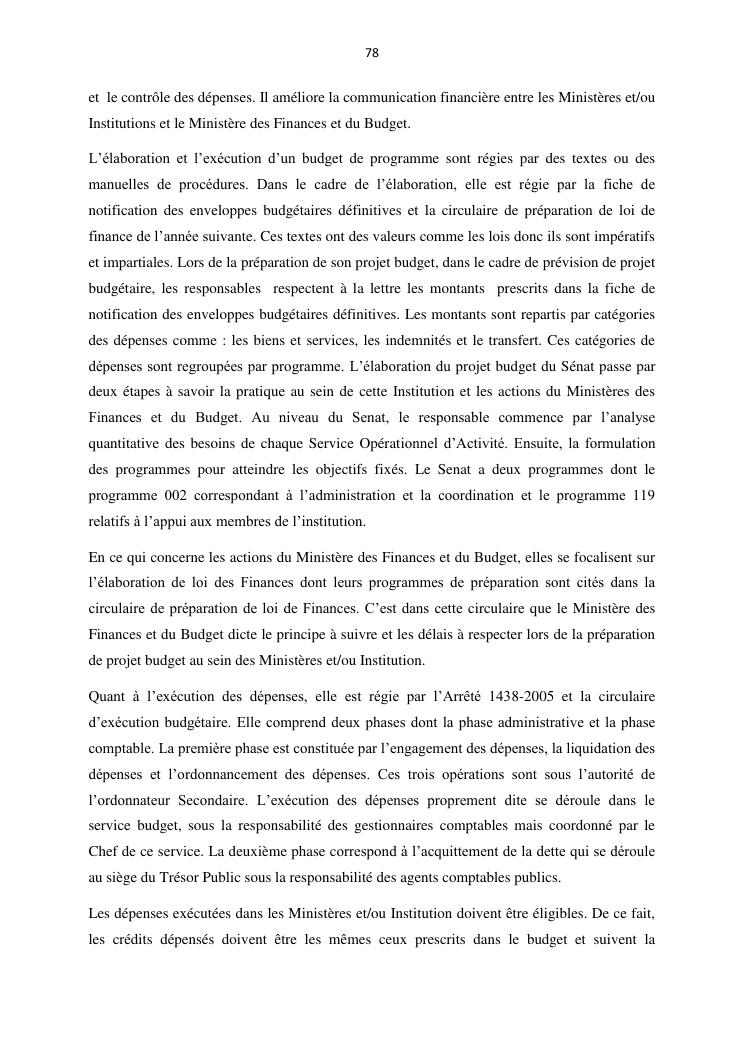 78

et le contrôle des dépenses. Il améliore la communication financière entre les Ministères et/ou Institutions et le Ministère des Finances et du Budget.

L'élaboration et l'exécution d'un budget de programme sont régies par des textes ou des manuelles de procédures. Dans le cadre de l'élaboration, elle est régie par la fiche de notification des enveloppes budgétaires définitives et la circulaire de préparation de loi de finance de l'année suivante. Ces textes ont des valeurs comme les lois donc ils sont impératifs et impartiales. Lors de la préparation de son projet budget, dans le cadre de prévision de projet budgétaire, les responsables respectent à la lettre les montants prescrits dans la fiche de notification des enveloppes budgétaires définitives. Les montants sont repartis par catégories des dépenses comme : les biens et services, les indemnités et le transfert. Ces catégories de dépenses sont regroupées par programme. L'élaboration du projet budget du Sénat passe par deux étapes à savoir la pratique au sein de cette Institution et les actions du Ministères des Finances et du Budget. Au niveau du Senat, le responsable commence par l'analyse quantitative des besoins de chaque Service Opérationnel d'Activité. Ensuite, la formulation des programmes pour atteindre les objectifs fixés. Le Senat a deux programmes dont le programme 002 correspondant à l'administration et la coordination et le programme 119 relatifs à l'appui aux membres de l'institution.

En ce qui concerne les actions du Ministère des Finances et du Budget, elles se focalisent sur l'élaboration de loi des Finances dont leurs programmes de préparation sont cités dans la circulaire de préparation de loi de Finances. C'est dans cette circulaire que le Ministère des Finances et du Budget dicte le principe à suivre et les délais à respecter lors de la préparation de projet budget au sein des Ministères et/ou Institution.

Quant à l'exécution des dépenses, elle est régie par l'Arrêté 1438-2005 et la circulaire d'exécution budgétaire. Elle comprend deux phases dont la phase administrative et la phase comptable. La première phase est constituée par l'engagement des dépenses, la liquidation des dépenses et l'ordonnancement des dépenses. Ces trois opérations sont sous l'autorité de l'ordonnateur Secondaire. L'exécution des dépenses proprement dite se déroule dans le service budget, sous la responsabilité des gestionnaires comptables mais coordonné par le Chef de ce service. La deuxième phase correspond à l'acquittement de la dette qui se déroule au siège du Trésor Public sous la responsabilité des agents comptables publics.

Les dépenses exécutées dans les Ministères et/ou Institution doivent être éligibles. De ce fait, les crédits dépensés doivent être les mêmes ceux prescrits dans le budget et suivent la